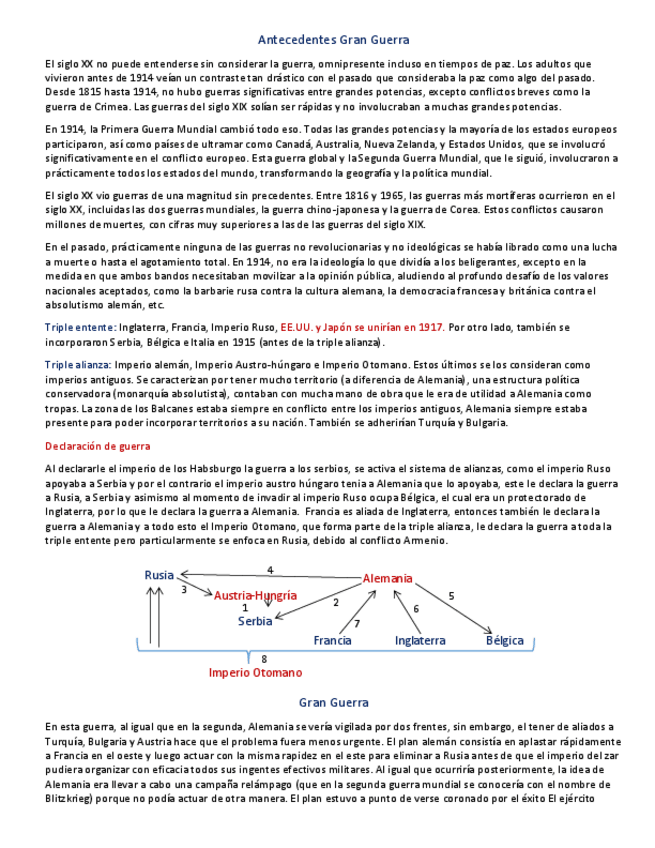 Antecedentes Gran Guerra

El siglo XX no puede entenderse sin considerar la guerra, omnipresente incluso en tiempos de paz. Los adultos que vivieron antes de 1914 veían un contraste tan drástico con el pasado que consideraba la paz como algo del pasado. Desde 1815 hasta 1914, no hubo guerras significativas entre grandes potencias, excepto conflictos breves como la guerra de Crimea. Las guerras del siglo XIX solían ser rápidas y no involucraban a muchas grandes potencias.

En 1914, la Primera Guerra Mundial cambió todo eso. Todas las grandes potencias y la mayoría de los estados europeos participaron, así como países de ultramar como Canadá, Australia, Nueva Zelanda, y Estados Unidos, que se involucró significativamente en el conflicto europeo. Esta guerra global y la Segunda Guerra Mundial, que le siguió, involucraron a prácticamente todos los estados del mundo, transformando la geografía y la política mundial.

El siglo XX vio guerras de una magnitud sin precedentes. Entre 1816 y 1965, las guerras más mortíferas ocurrieron en el siglo XX, incluidas las dos guerras mundiales, la guerra chino-japonesa y la guerra de Corea. Estos conflictos causaron millones de muertes, con cifras muy superiores a las de las guerras del siglo XIX.

En el pasado, prácticamente ninguna de las guerras no revolucionarias y no ideológicas se había librado como una lucha a muerte o hasta el agotamiento total. En 1914, no era la ideología lo que dividía a los beligerantes, excepto en la medida en que ambos bandos necesitaban movilizar a la opinión pública, aludiendo al profundo desafío de los valores nacionales aceptados, como la barbarie rusa contra la cultura alemana, la democracia francesa y británica contra el absolutismo alemán, etc.

Triple entente: Inglaterra, Francia, Imperio Ruso, EE.UU. y Japón se unirían en 1917. Por otro lado, también se incorporaron Serbia, Bélgica e Italia en 1915 (antes de la triple alianza).

Triple alianza: Imperio alemán, Imperio Austro-húngaro e Imperio Otomano. Estos últimos se los consideran como imperios antiguos. Se caracterizan por tener mucho territorio (a diferencia de Alemania), una estructura política conservadora (monarquía absolutista), contaban con mucha mano de obra que le era de utilidad a Alemania como tropas. La zona de los Balcanes estaba siempre en conflicto entre los imperios antiguos, Alemania siempre estaba presente para poder incorporar territorios a su nación. También se adherirían Turquía y Bulgaria.

Declaración de guerra

Al declararle el imperio de los Habsburgo la guerra a los serbios, se activa el sistema de alianzas, como el imperio Ruso apoyaba a Serbia y por el contrario el imperio austro húngaro tenia a Alemania que lo apoyaba, este le declara la guerra a Rusia, a Serbia y asimismo al momento de invadir al imperio Ruso ocupa Bélgica, el cual era un protectorado de Inglaterra, por lo que le declara la guerra a Alemania. Francia es aliada de Inglaterra, entonces también le declara la guerra a Alemania y a todo esto el Imperio Otomano, que forma parte de la triple alianza, le declara la guerra a toda la triple entente pero particularmente se enfoca en Rusia, debido al conflicto Armenio.

Rusia
4
Alemania
3
Austria-Hungría
1
2
5
Serbia
7
6
Francia
Inglaterra
Bélgica
8
Imperio Otomano

Gran Guerra

En esta guerra, al igual que en la segunda, Alemania se vería vigilada por dos frentes, sin embargo, el tener de aliados a Turquía, Bulgaria y Austria hace que el problema fuera menos urgente. El plan alemán consistía en aplastar rápidamente a Francia en el oeste y luego actuar con la misma rapidez en el este para eliminar a Rusia antes de que el imperio del zar pudiera organizar con eficacia todos sus ingentes efectivos militares. Al igual que ocurriría posteriormente, la idea de Alemania era llevar a cabo una campaña relámpago (que en la segunda guerra mundial se conocería con el nombre de Blitzkrieg) porque no podía actuar de otra manera. El plan estuvo a punto de verse coronado por el éxito El ejército